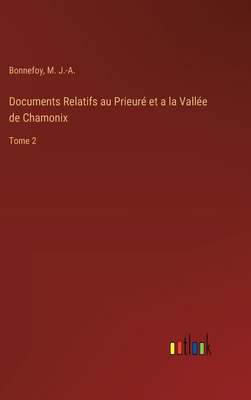 Bonnefoy, M. J.-A.

Documents Relatifs au Prieuré et a la Vallée de Chamonix

Tome 2

outlook